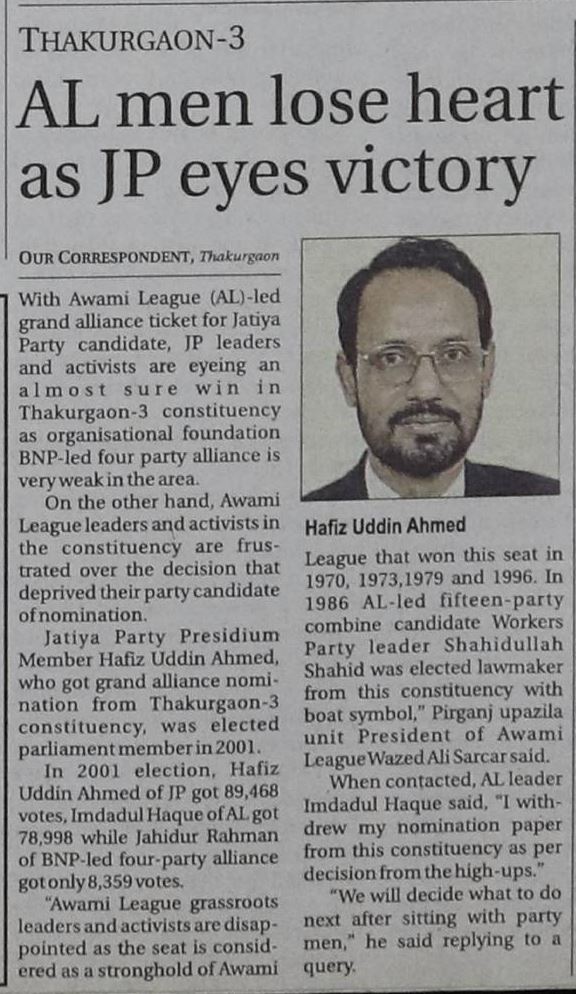 THAKURGAON-3

AL men lose heart as JP eyes victory

OUR CORRESPONDENT, Thakurgaon

With Awami League (AL)-led grand alliance ticket for Jatiya Party candidate, JP leaders and activists are eyeing an almost sure win in Thakurgaon-3 constituency as organisational foundation BNP-led four party alliance is very weak in the area.

On the other hand, Awami League leaders and activists in the constituency are frustrated over the decision that deprived their party candidate of nomination.

Jatiya Party Presidium Member Hafiz Uddin Ahmed, who got grand alliance nomination from Thakurgaon-3 constituency, was elected parliament member in 2001.

In 2001 election, Hafiz Uddin Ahmed of JP got 89,468 votes, Imdadul Haque of AL got 78,998 while Jahidur Rahman of BNP-led four-party alliance got only 8,359 votes.

"Awami League grassroots leaders and activists are disappointed as the seat is considered as a stronghold of Awami

Hafiz Uddin Ahmed

League that won this seat in 1970, 1973,1979 and 1996. In 1986 AL-led fifteen-party combine candidate Workers Party leader Shahidullah Shahid was elected lawmaker from this constituency with boat symbol," Pirganj upazila unit President of Awami League Wazed Ali Sarcar said.

When contacted, AL leader Imdadul Haque said, "I withdrew my nomination paper from this constituency as per decision from the high-ups."

"We will decide what to do next after sitting with party men," he said replying to a query.